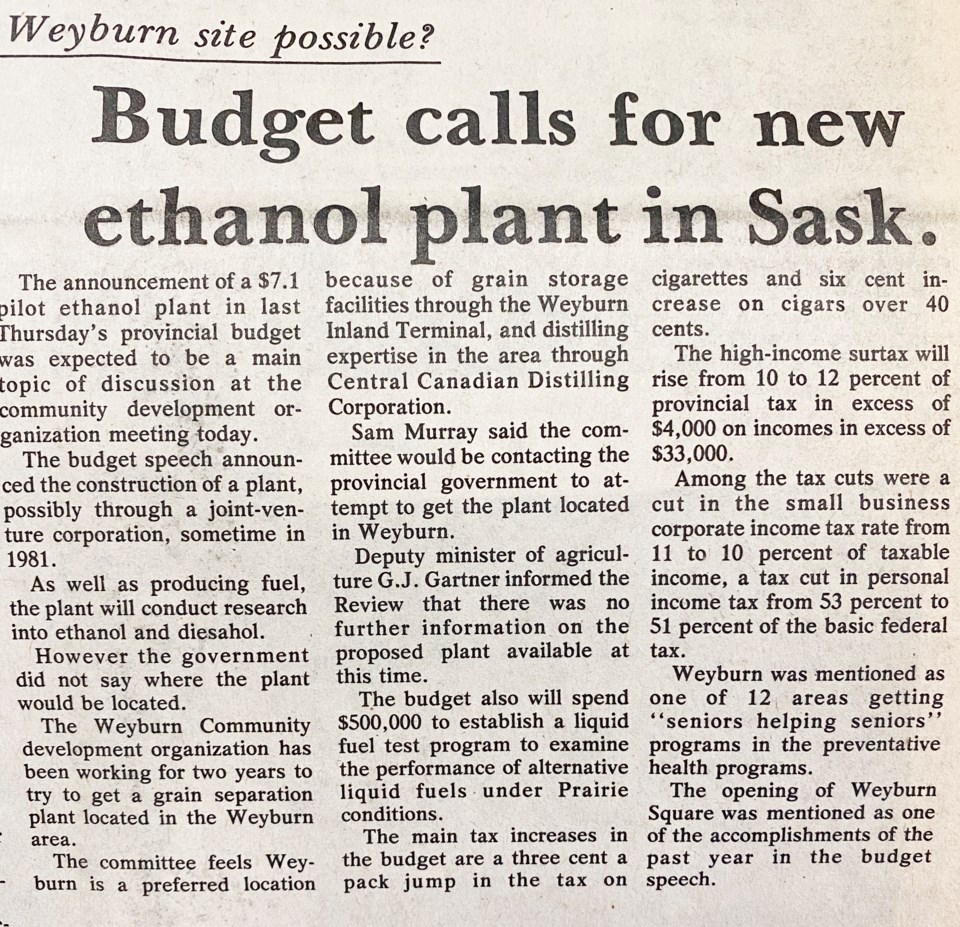 Weyburn site possible?

Budget calls for new ethanol plant in Sask.

The announcement of a $7.1 pilot ethanol plant in last Thursday's provincial budget was expected to be a main topic of discussion at the community development organization meeting today.

The budget speech announced the construction of a plant, possibly through a joint-venture corporation, sometime in 1981.

As well as producing fuel, the plant will conduct research into ethanol and diesahol.

However the government did not say where the plant would be located.

The Weyburn Community development organization has been working for two years to try to get a grain separation plant located in the Weyburn area.

The committee feels Weyburn is a preferred location because of grain storage facilities through the Weyburn Inland Terminal, and distilling expertise in the area through Central Canadian Distilling Corporation.

Sam Murray said the committee would be contacting the provincial government to attempt to get the plant located in Weyburn.

Deputy minister of agriculture G.J. Gartner informed the Review that there was no further information on the proposed plant available at this time.

The budget also will spend $500,000 to establish a liquid fuel test program to examine the performance of alternative liquid fuels under Prairie conditions.

The main tax increases in the budget are a three cent a pack jump in the tax on cigarettes and six cent increase on cigars over 40 cents.

The high-income surtax will rise from 10 to 12 percent of provincial tax in excess of $4,000 on incomes in excess of $33,000.

Among the tax cuts were a cut in the small business corporate income tax rate from 11 to 10 percent of taxable income, a tax cut in personal income tax from 53 percent to 51 percent of the basic federal tax.

Weyburn was mentioned as one of 12 areas getting "seniors helping seniors" programs in the preventative health programs.

The opening of Weyburn Square was mentioned as one of the accomplishments of the past year in the budget speech.